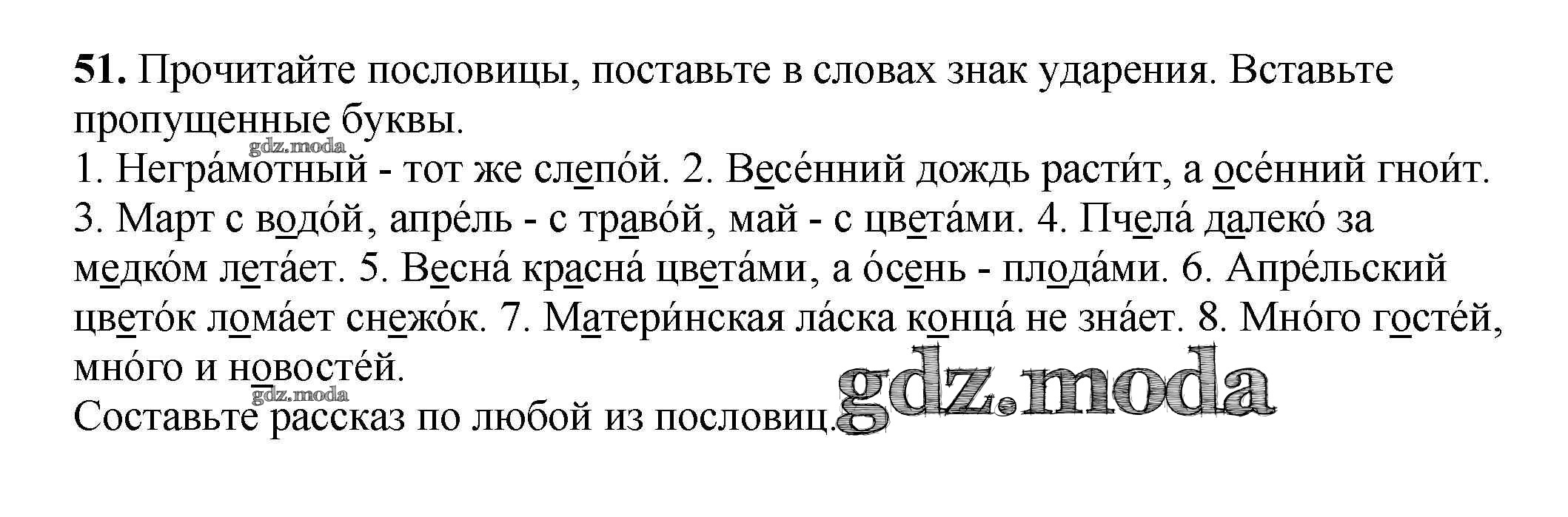 51. Прочитайте пословицы, поставьте в словах знак ударения. Вставьте пропущенные буквы.

1. Негра́мотный - тот же слепо́й. 2. Весе́нний дождь расти́т, а осе́нний гнои́т. 3. Март с водо́й, апре́ль - с траво́й, май - с цвета́ми. 4. Пчела́ далеко́ за медко́м лета́ет. 5. Весна́ красна́ цвета́ми, а о́сень - плода́ми. 6. Апре́льский цвето́к лома́ет снежо́к. 7. Матери́нская ла́ска конца́ не зна́ет. 8. Мно́го госте́й, мно́го и новосте́й.

Составьте рассказ по любой из пословиц.

gdz.moda